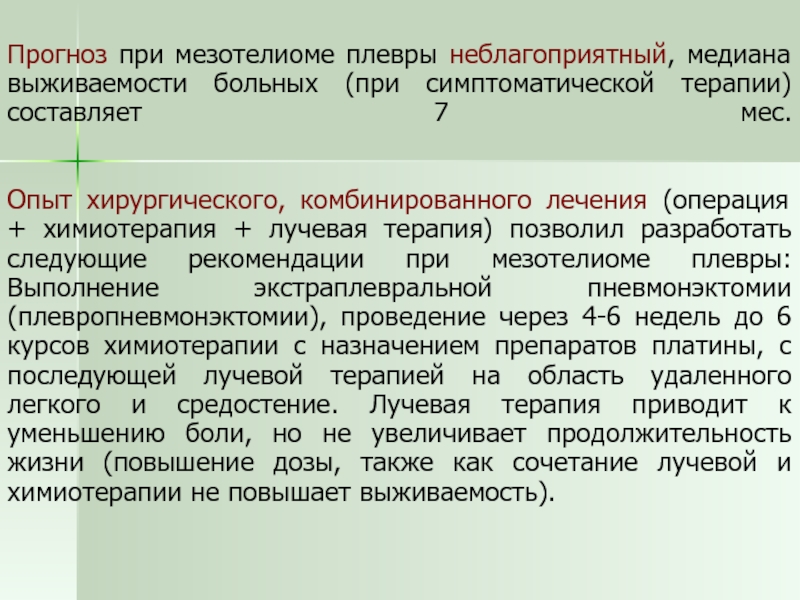 Прогноз при мезотелиоме плевры неблагоприятный, медиана выживаемости больных (при симптоматической терапии) составляет 7 мес.

Опыт хирургического, комбинированного лечения (операция + химиотерапия + лучевая терапия) позволил разработать следующие рекомендации при мезотелиоме плевры: Выполнение экстраплевральной пневмонэктомии (плевропневмонэктомии), проведение через 4-6 недель до 6 курсов химиотерапии с назначением препаратов платины, с последующей лучевой терапией на область удаленного легкого и средостение. Лучевая терапия приводит к уменьшению боли, но не увеличивает продолжительность жизни (повышение дозы, также как сочетание лучевой и химиотерапии не повышает выживаемость).